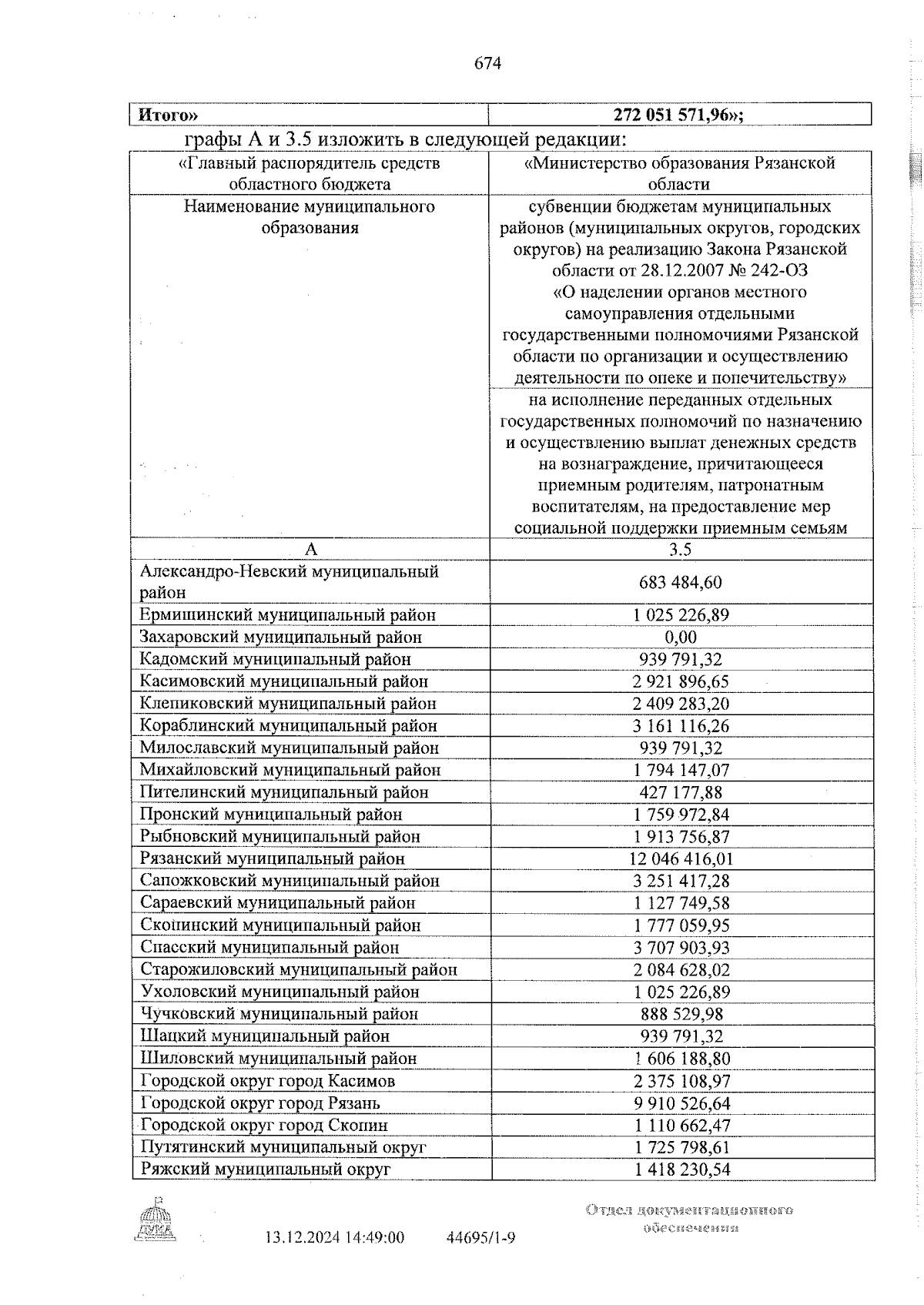 674

| Итого» | 272 051 571,96»; |
|---|---|

графы А и 3.5 изложить в следующей редакции:

| «Главный распорядитель средств областного бюджета | «Министерство образования Рязанской области |
|---|---|
| Наименование муниципального образования | субвенции бюджетам муниципальных районов (муниципальных округов, городских округов) на реализацию Закона Рязанской области от 28.12.2007 № 242-ОЗ «О наделении органов местного самоуправления отдельными государственными полномочиями Рязанской области по организации и осуществлению деятельности по опеке и попечительству» |
| | на исполнение переданных отдельных государственных полномочий по назначению и осуществлению выплат денежных средств на вознаграждение, причитающееся приемным родителям, патронатным воспитателям, на предоставление мер социальной поддержки приемным семьям |
| А | 3.5 |
| Александро-Невский муниципальный район | 683 484,60 |
| Ермишинский муниципальный район | 1 025 226,89 |
| Захаровский муниципальный район | 0,00 |
| Кадомский муниципальный район | 939 791,32 |
| Касимовский муниципальный район | 2 921 896,65 |
| Клепиковский муниципальный район | 2 409 283,20 |
| Кораблинский муниципальный район | 3 161 116,26 |
| Милославский муниципальный район | 939 791,32 |
| Михайловский муниципальный район | 1 794 147,07 |
| Пителинский муниципальный район | 427 177,88 |
| Пронский муниципальный район | 1 759 972,84 |
| Рыбновский муниципальный район | 1 913 756,87 |
| Рязанский муниципальный район | 12 046 416,01 |
| Сапожковский муниципальный район | 3 251 417,28 |
| Сараевский муниципальный район | 1 127 749,58 |
| Скопинский муниципальный район | 1 777 059,95 |
| Спасский муниципальный район | 3 707 903,93 |
| Старожиловский муниципальный район | 2 084 628,02 |
| Ухоловский муниципальный район | 1 025 226,89 |
| Чучковский муниципальный район | 888 529,98 |
| Шацкий муниципальный район | 939 791,32 |
| Шиловский муниципальный район | 1 606 188,80 |
| Городской округ город Касимов | 2 375 108,97 |
| Городской округ город Рязань | 9 910 526,64 |
| Городской округ город Скопин | 1 110 662,47 |
| Путятинский муниципальный округ | 1 725 798,61 |
| Ряжский муниципальный округ | 1 418 230,54 |

ДУМА

13.12.2024 14:49:00 44695/1-9

Отдел документационного обеспечения